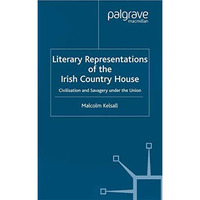 palgrave
macmillan

Literary Representations of the Irish Country House

Civilisation and Savagery under the Union

Malcolm Kelsall